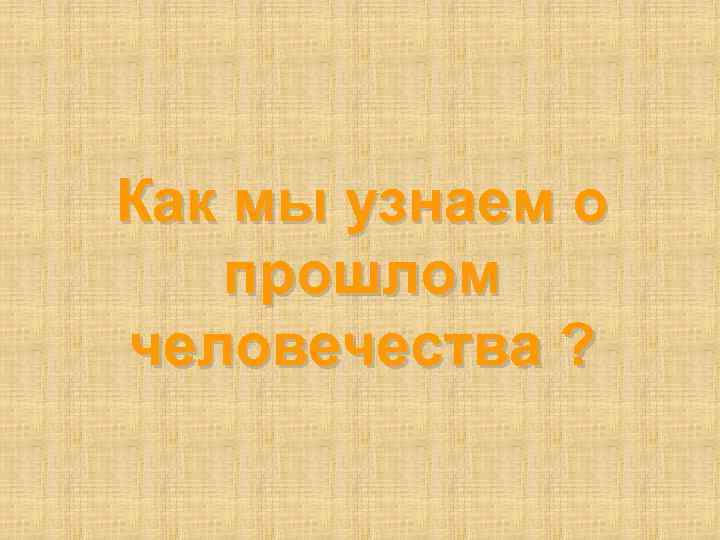 Как мы узнаем о прошлом человечества ?